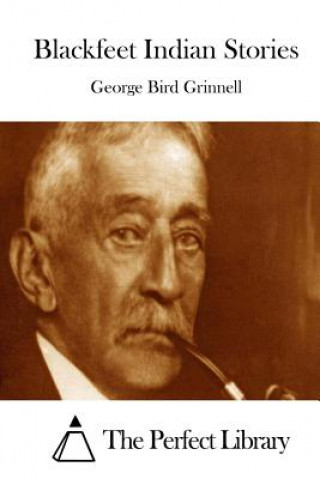 Blackfeet Indian Stories

George Bird Grinnell

The Perfect Library